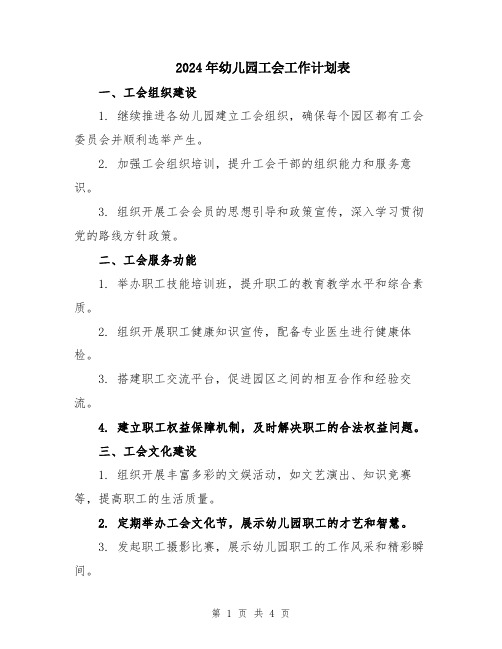 2024年幼儿园工会工作计划表

一、工会组织建设

1. 继续推进各幼儿园建立工会组织，确保每个园区都有工会委员会并顺利选举产生。

2. 加强工会组织培训，提升工会干部的组织能力和服务意识。

3. 组织开展工会会员的思想引导和政策宣传，深入学习贯彻党的路线方针政策。

二、工会服务功能

1. 举办职工技能培训班，提升职工的教育教学水平和综合素质。

2. 组织开展职工健康知识宣传，配备专业医生进行健康体检。

3. 搭建职工交流平台，促进园区之间的相互合作和经验交流。

4. 建立职工权益保障机制，及时解决职工的合法权益问题。

三、工会文化建设

1. 组织开展丰富多彩的文娱活动，如文艺演出、知识竞赛等，提高职工的生活质量。

2. 定期举办工会文化节，展示幼儿园职工的才艺和智慧。

3. 发起职工摄影比赛，展示幼儿园职工的工作风采和精彩瞬间。

第 1 页 共 4 页